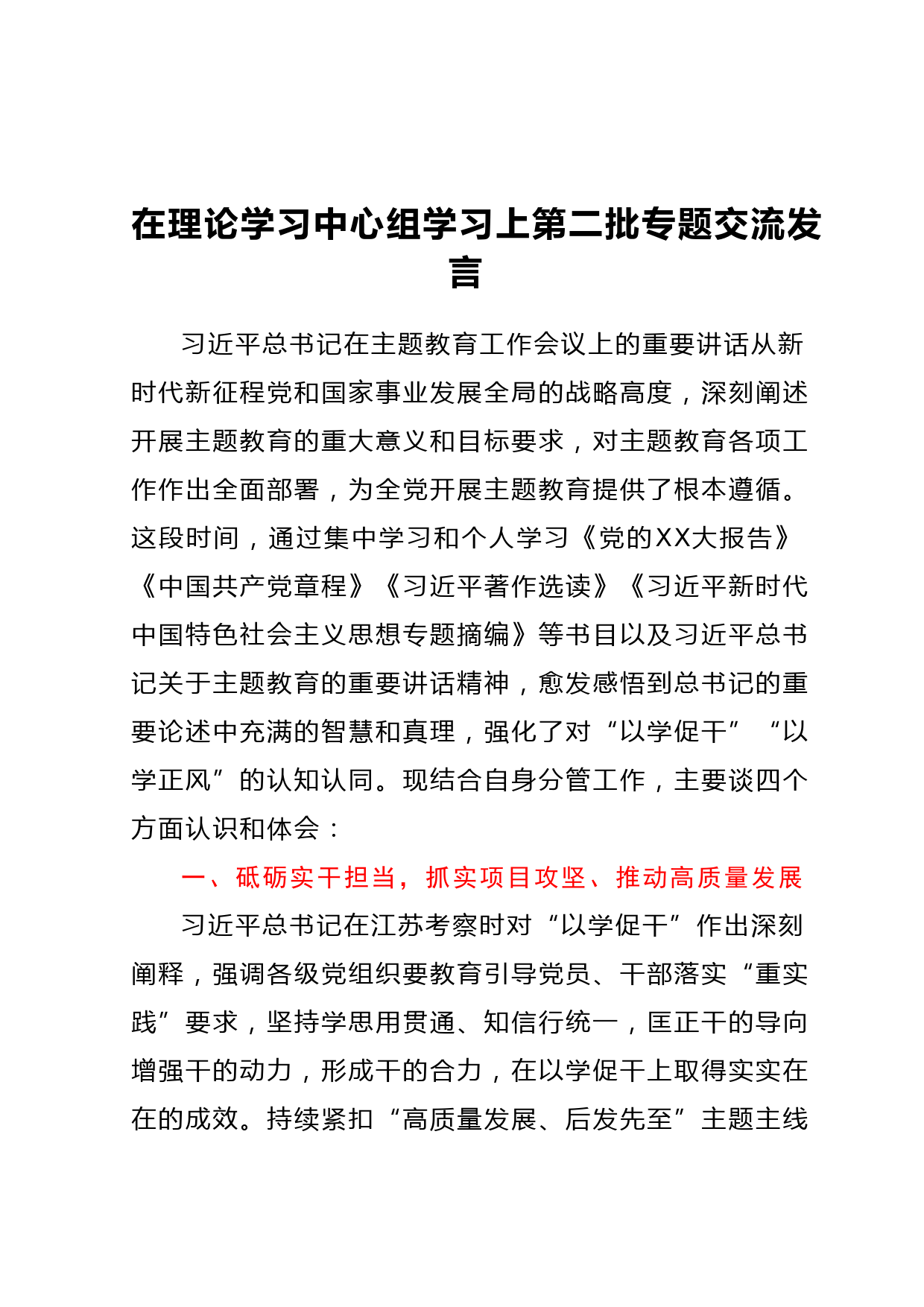 在理论学习中心组学习上第二批专题交流发言

习近平总书记在主题教育工作会议上的重要讲话从新时代新征程党和国家事业发展全局的战略高度，深刻阐述开展主题教育的重大意义和目标要求，对主题教育各项工作作出全面部署，为全党开展主题教育提供了根本遵循。这段时间，通过集中学习和个人学习《党的XX大报告》《中国共产党章程》《习近平著作选读》《习近平新时代中国特色社会主义思想专题摘编》等书目以及习近平总书记关于主题教育的重要讲话精神，愈发感悟到总书记的重要论述中充满的智慧和真理，强化了对“以学促干”“以学正风”的认知认同。现结合自身分管工作，主要谈四个方面认识和体会：

一、砥砺实干担当，抓实项目攻坚、推动高质量发展

习近平总书记在江苏考察时对“以学促干”作出深刻阐释，强调各级党组织要教育引导党员、干部落实“重实践”要求，坚持学思用贯通、知信行统一，匡正干的导向增强干的动力，形成干的合力，在以学促干上取得实实在在的成效。持续紧扣“高质量发展、后发先至”主题主线